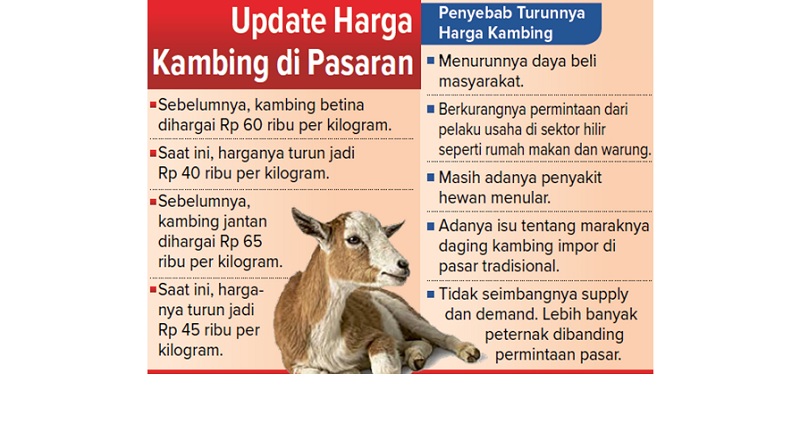 Update Harga Kambing di Pasaran

Sebelumnya, kambing betina dihargai Rp 60 ribu per kilogram.

Saat ini, harganya turun jadi Rp 40 ribu per kilogram.

Sebelumnya, kambing jantan dihargai Rp 65 ribu per kilogram.

Saat ini, harganya turun jadi Rp 45 ribu per kilogram.

Penyebab Turunnya Harga Kambing

Menurunnya daya beli masyarakat.

Berkurangnya permintaan dari pelaku usaha di sektor hilir seperti rumah makan dan warung.

Masih adanya penyakit hewan menular.

Adanya isu tentang maraknya daging kambing impor di pasar tradisional.

Tidak seimbangnya supply dan demand. Lebih banyak peternak dibanding permintaan pasar.